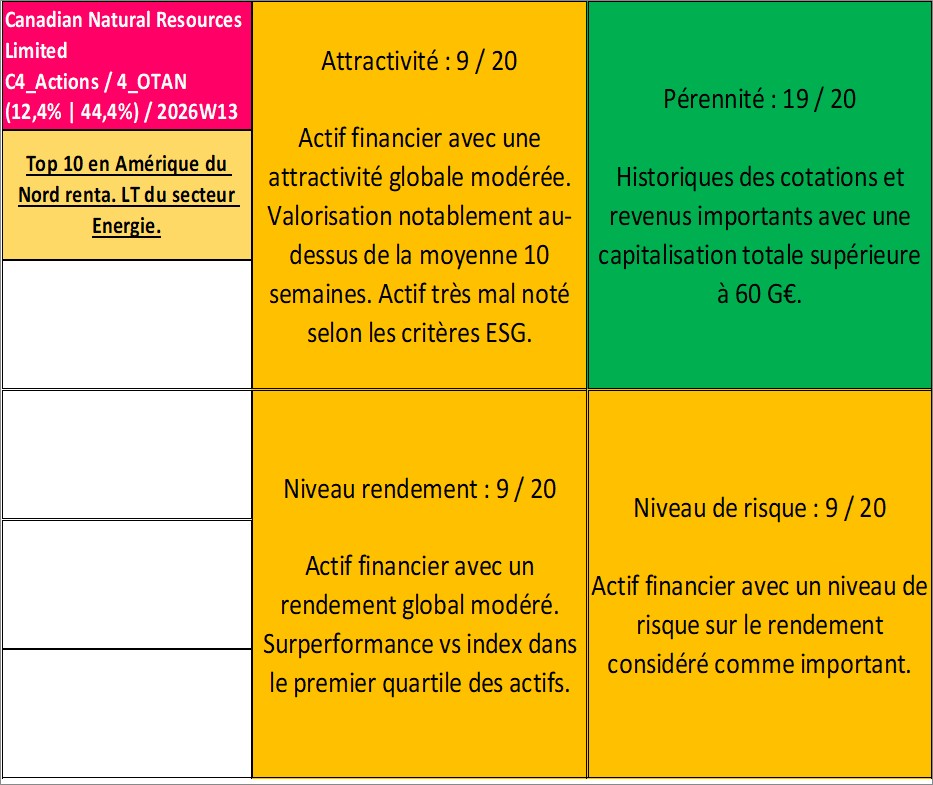 Canadian Natural Resources Limited
C4_Actions / 4_OTAN
(12,4% | 44,4%) / 2026W13

Top 10 en Amérique du Nord renta. LT du secteur Energie.

Attractivité : 9 / 20

Actif financier avec une attractivité globale modérée. Valorisation notablement au-dessus de la moyenne 10 semaines. Actif très mal noté selon les critères ESG.

Pérennité : 19 / 20

Historiques des cotations et revenus importants avec une capitalisation totale supérieure à 60 G€.

Niveau rendement : 9 / 20

Actif financier avec un rendement global modéré. Surperformance vs index dans le premier quartile des actifs.

Niveau de risque : 9 / 20

Actif financier avec un niveau de risque sur le rendement considéré comme important.